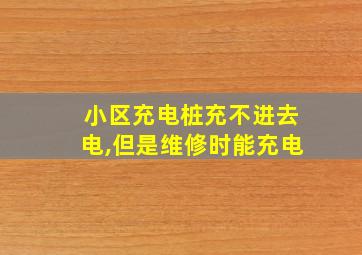 小区充电桩充不进去电,但是维修时能充电